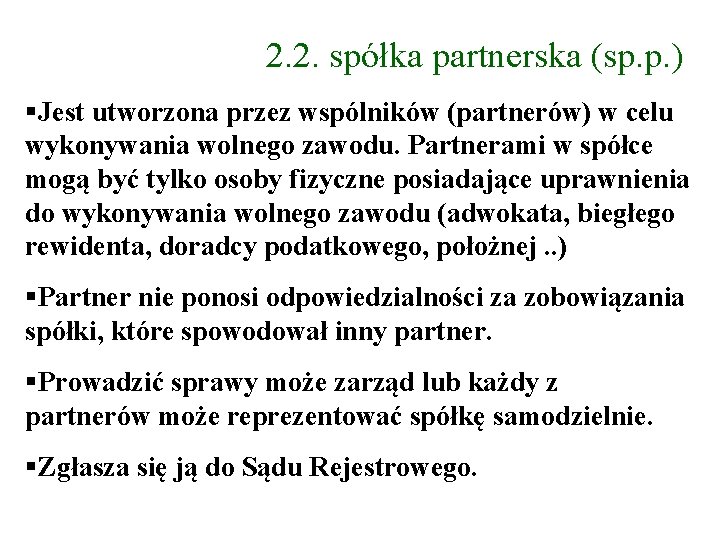 2.2. spółka partnerska (sp.p.)

▪Jest utworzona przez wspólników (partnerów) w celu wykonywania wolnego zawodu. Partnerami w spółce mogą być tylko osoby fizyczne posiadające uprawnienia do wykonywania wolnego zawodu (adwokata, biegłego rewidenta, doradcy podatkowego, położnej ..)

▪Partner nie ponosi odpowiedzialności za zobowiązania spółki, które spowodował inny partner.

▪Prowadzić sprawy może zarząd lub każdy z partnerów może reprezentować spółkę samodzielnie.

▪Zgłasza się ją do Sądu Rejestrowego.